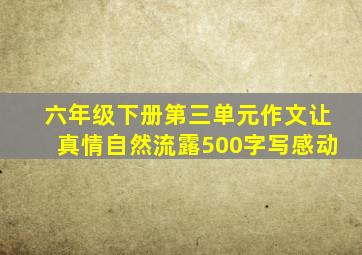 六年级下册第三单元作文让真情自然流露500字写感动